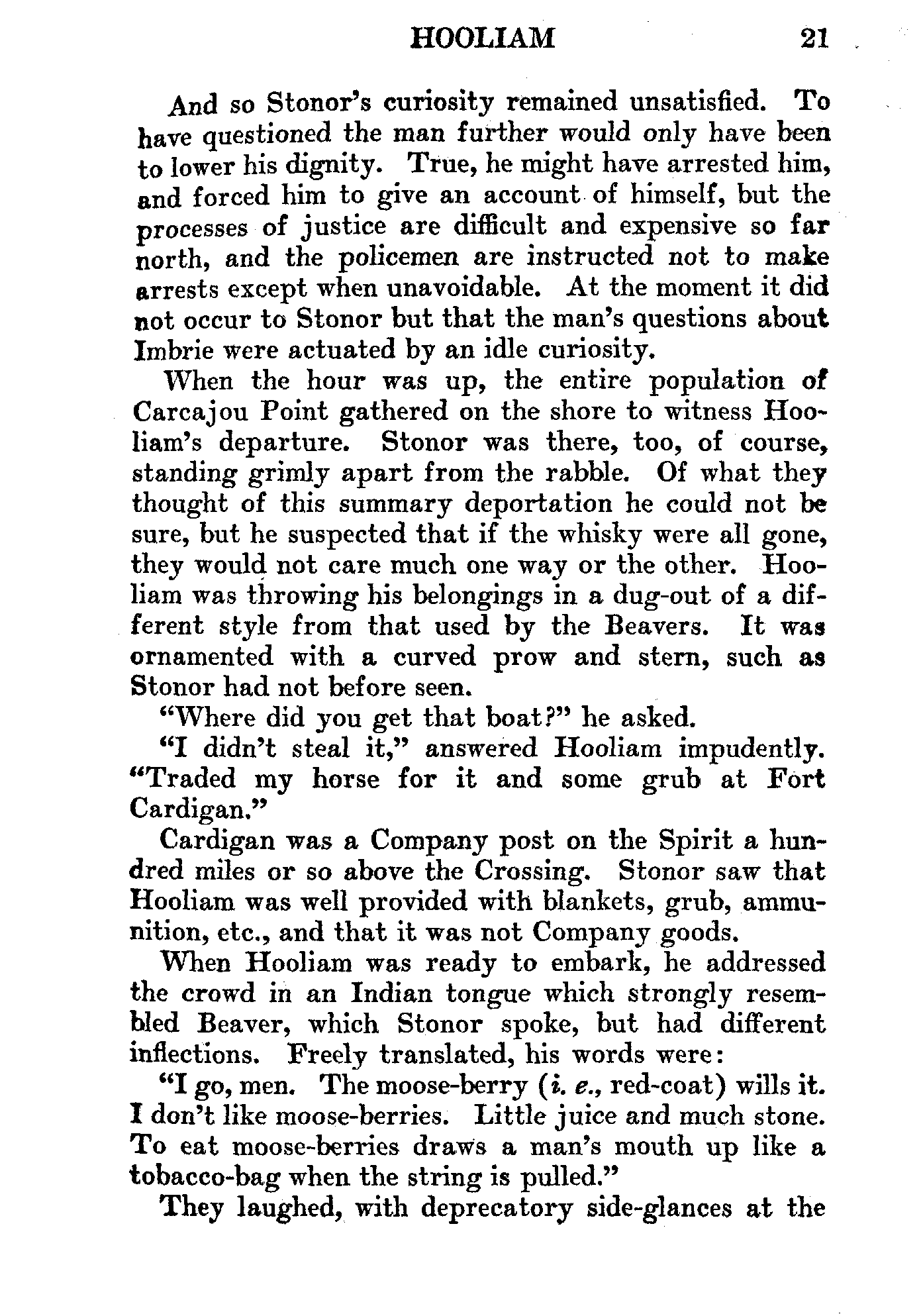 HOOLIAM 21

And so Stonor's curiosity remained unsatisfied. To have questioned the man further would only have been to lower his dignity. True, he might have arrested him, and forced him to give an account of himself, but the processes of justice are difficult and expensive so far north, and the policemen are instructed not to make arrests except when unavoidable. At the moment it did not occur to Stonor but that the man's questions about Imbrie were actuated by an idle curiosity.

When the hour was up, the entire population of Carcajou Point gathered on the shore to witness Hooliam's departure. Stonor was there, too, of course, standing grimly apart from the rabble. Of what they thought of this summary deportation he could not be sure, but he suspected that if the whisky were all gone, they would not care much one way or the other. Hooliam was throwing his belongings in a dug-out of a different style from that used by the Beavers. It was ornamented with a curved prow and stern, such as Stonor had not before seen.

"Where did you get that boat?" he asked.

"I didn't steal it," answered Hooliam impudently. "Traded my horse for it and some grub at Fort Cardigan."

Cardigan was a Company post on the Spirit a hundred miles or so above the Crossing. Stonor saw that Hooliam was well provided with blankets, grub, ammunition, etc., and that it was not Company goods.

When Hooliam was ready to embark, he addressed the crowd in an Indian tongue which strongly resembled Beaver, which Stonor spoke, but had different inflections. Freely translated, his words were:

"I go, men. The moose-berry (i. e., red-coat) wills it. I don't like moose-berries. Little juice and much stone. To eat moose-berries draws a man's mouth up like a tobacco-bag when the string is pulled."

They laughed, with deprecatory side-glances at the